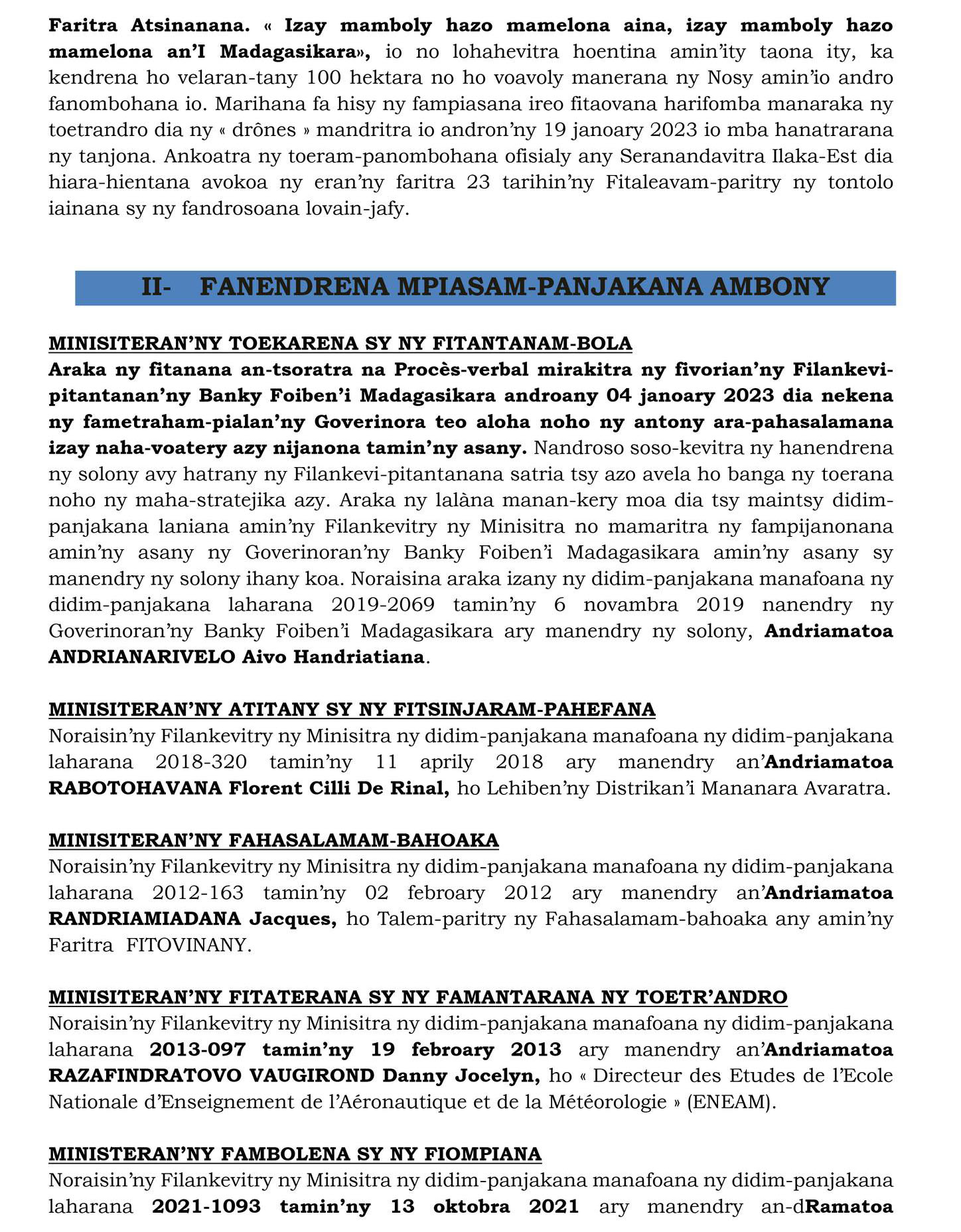 Faritra Atsinanana. « Izay mamboly hazo mamelona aina, izay mamboly hazo mamelona an'I Madagasikara», io no lohahevitra hoentina amin'ity taona ity, ka kendrena ho velaran-tany 100 hektara no ho voavoly manerana ny Nosy amin'io andro fanombohana io. Marihana fa hisy ny fampiasana ireo fitaovana harifomba manaraka ny toetrandro dia ny « drônes » mandritra io andron'ny 19 janoary 2023 io mba hanatrarana ny tanjona. Ankoatra ny toeram-panombohana ofisialy any Seranandavitra Ilaka-Est dia hiara-hientana avokoa ny eran'ny faritra 23 tarihin'ny Fitaleavam-paritry ny tontolo iainana sy ny fandrosoana lovain-jafy.

II- FANENDRENA MPIASAM-PANJAKANA AMBONY

MINISITERAN'NY TOEKARENA SY NY FITANTANAM-BOLA
Araka ny fitanana an-tsoratra na Procès-verbal mirakitra ny fivorian'ny Filankevi-pitantanan'ny Banky Foiben'i Madagasikara androany 04 janoary 2023 dia nekena ny fametraham-pialan'ny Goverinora teo aloha noho ny antony ara-pahasalamana izay naha-voatery azy nijanona tamin'ny asany. Nandroso soso-kevitra ny hanendrena ny solony avy hatrany ny Filankevi-pitantanana satria tsy azo avela ho banga ny toerana noho ny maha-stratejika azy. Araka ny lalàna manan-kery moa dia tsy maintsy didim-panjakana laniana amin'ny Filankevitry ny Minisitra no mamaritra ny fampijanonana amin'ny asany ny Goverinoran'ny Banky Foiben'i Madagasikara amin'ny asany sy manendry ny solony ihany koa. Noraisina araka izany ny didim-panjakana manafoana ny didim-panjakana laharana 2019-2069 tamin'ny 6 novambra 2019 nanendry ny Goverinoran'ny Banky Foiben'i Madagasikara ary manendry ny solony, Andriamatoa ANDRIANARIVELO Aivo Handriatiana.

MINISITERAN'NY ATITANY SY NY FITSINJARAM-PAHEFANA
Noraisin'ny Filankevitry ny Minisitra ny didim-panjakana manafoana ny didim-panjakana laharana 2018-320 tamin'ny 11 aprily 2018 ary manendry an'Andriamatoa RABOTOHAVANA Florent Cilli De Rinal, ho Lehiben'ny Distrikan'i Mananara Avaratra.

MINISITERAN'NY FAHASALAMAM-BAHOAKA
Noraisin'ny Filankevitry ny Minisitra ny didim-panjakana manafoana ny didim-panjakana laharana 2012-163 tamin'ny 02 febroary 2012 ary manendry an'Andriamatoa RANDRIAMIADANA Jacques, ho Talem-paritry ny Fahasalamam-bahoaka any amin'ny Faritra FITOVINANY.

MINISITERAN'NY FITATERANA SY NY FAMANTARANA NY TOETR'ANDRO
Noraisin'ny Filankevitry ny Minisitra ny didim-panjakana manafoana ny didim-panjakana laharana 2013-097 tamin'ny 19 febroary 2013 ary manendry an'Andriamatoa RAZAFINDRATOVO VAUGIROND Danny Jocelyn, ho « Directeur des Etudes de l'Ecole Nationale d'Enseignement de l'Aéronautique et de la Météorologie » (ENEAM).

MINISTERAN'NY FAMBOLENA SY NY FIOMPIANA
Noraisin'ny Filankevitry ny Minisitra ny didim-panjakana manafoana ny didim-panjakana laharana 2021-1093 tamin'ny 13 oktobra 2021 ary manendry an-dRamatoa